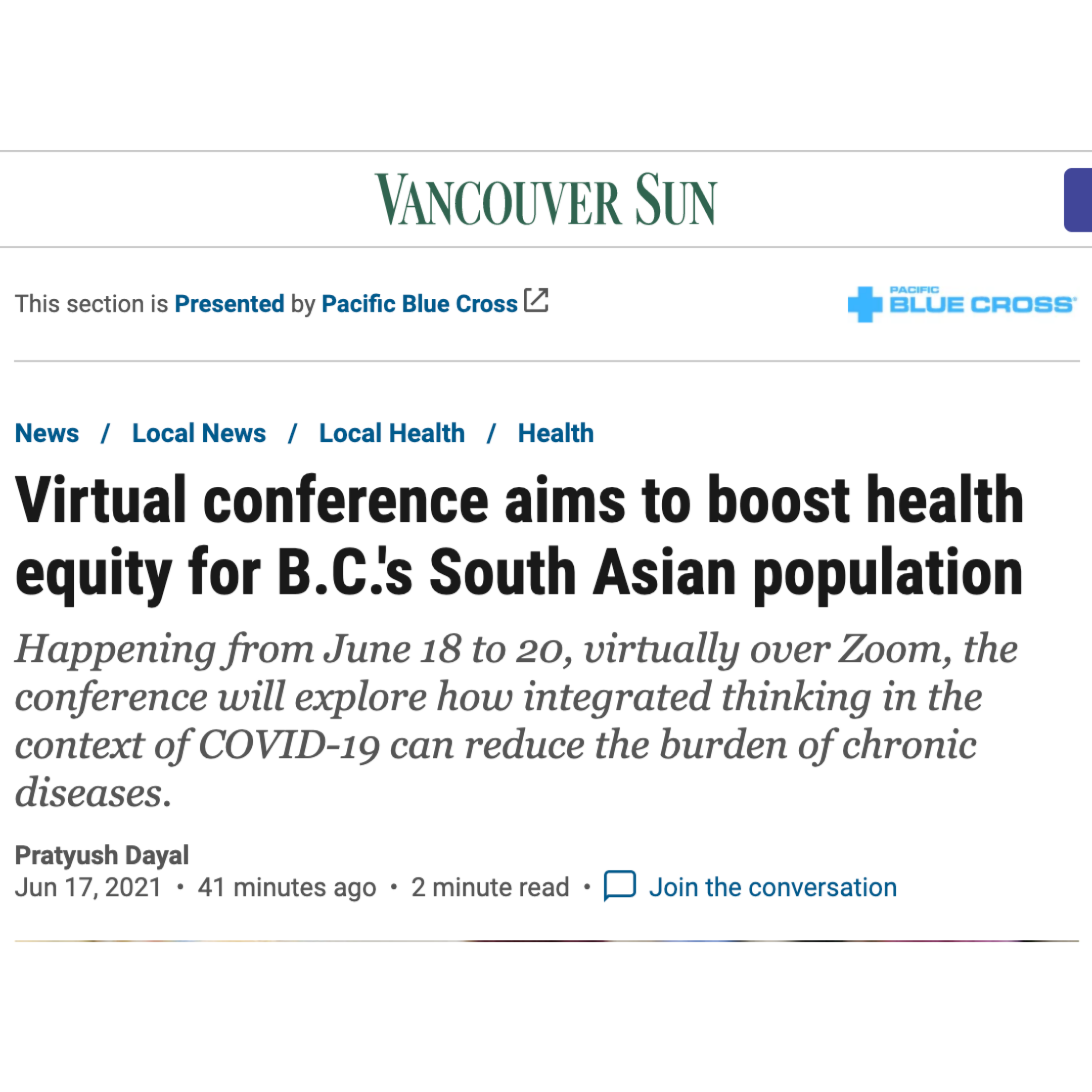 VANCOUVER SUN

This section is Presented by Pacific Blue Cross

PACIFIC BLUE CROSS

News / Local News / Local Health / Health

Virtual conference aims to boost health equity for B.C.'s South Asian population

Happening from June 18 to 20, virtually over Zoom, the conference will explore how integrated thinking in the context of COVID-19 can reduce the burden of chronic diseases.

Pratyush Dayal
Jun 17, 2021 • 41 minutes ago • 2 minute read • Join the conversation